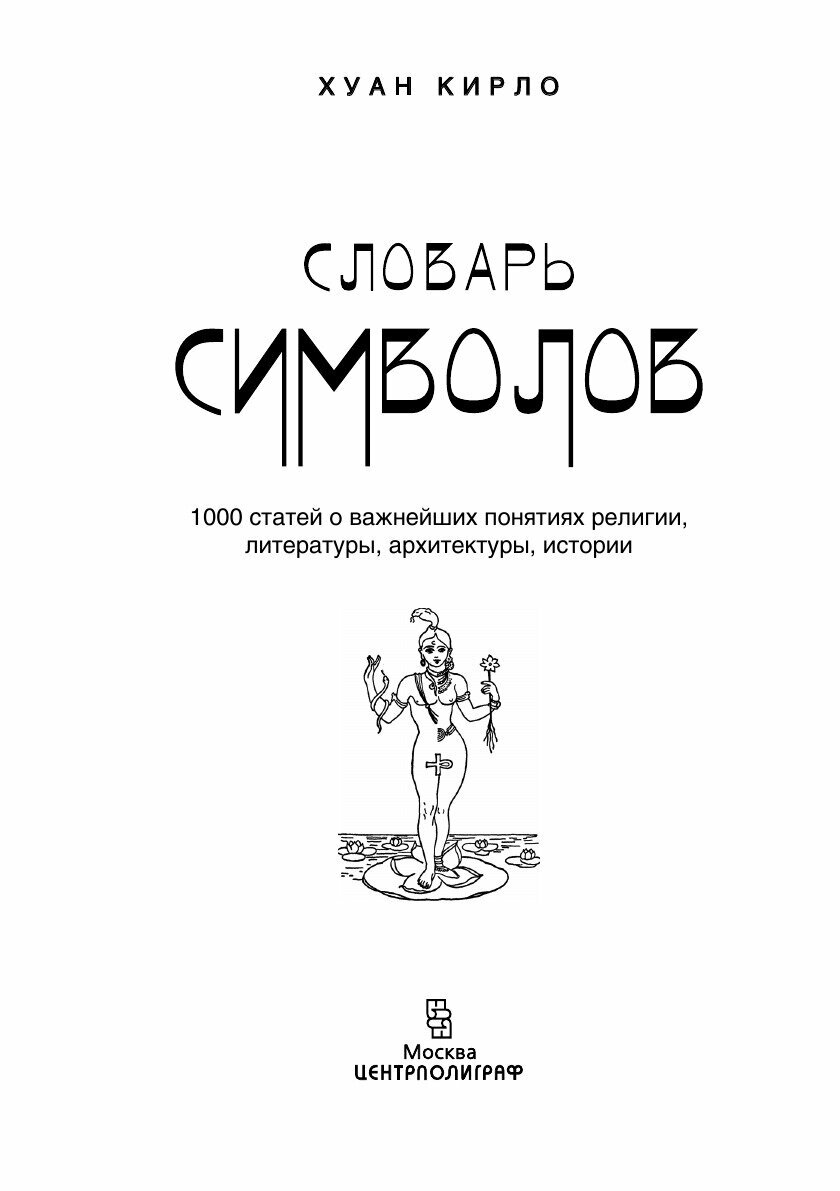 ХУАН КИРЛО

СЛОВАРЬ

СИМВОЛОВ

1000 статей о важнейших понятиях религии, литературы, архитектуры, истории

Москва
ЦЕНТРПОЛИГРАФ